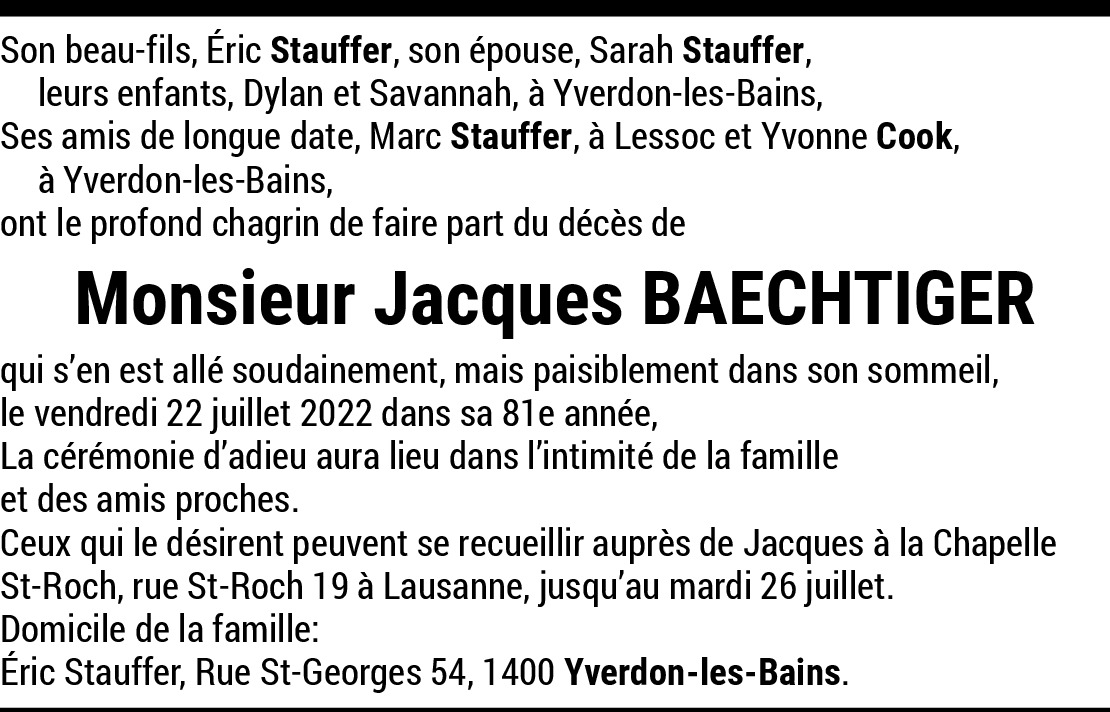 Son beau-fils, Éric Stauffer, son épouse, Sarah Stauffer,
leurs enfants, Dylan et Savannah, à Yverdon-les-Bains,
Ses amis de longue date, Marc Stauffer, à Lessoc et Yvonne Cook,
à Yverdon-les-Bains,
ont le profond chagrin de faire part du décès de

Monsieur Jacques BAECHTIGER

qui s’en est allé soudainement, mais paisiblement dans son sommeil,
le vendredi 22 juillet 2022 dans sa 81e année,
La cérémonie d’adieu aura lieu dans l’intimité de la famille
et des amis proches.
Ceux qui le désirent peuvent se recueillir auprès de Jacques à la Chapelle St-Roch, rue St-Roch 19 à Lausanne, jusqu’au mardi 26 juillet.
Domicile de la famille:
Éric Stauffer, Rue St-Georges 54, 1400 Yverdon-les-Bains.